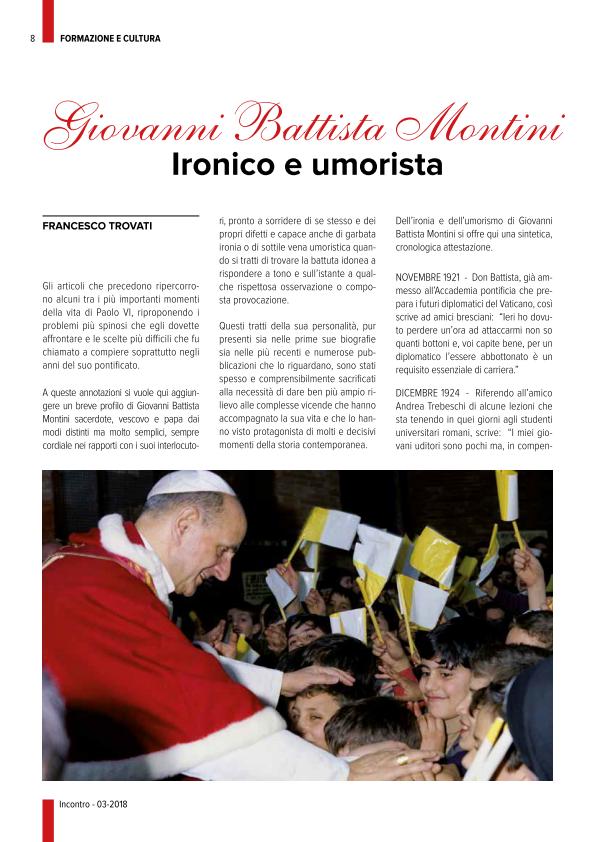 8 FORMAZIONE E CULTURA

Giovanni Battista Montini
Ironico e umorista

FRANCESCO TROVATI

Gli articoli che precedono ripercorrono alcuni tra i più importanti momenti della vita di Paolo VI, riproponendo i problemi più spinosi che egli dovette affrontare e le scelte più difficili che fu chiamato a compiere soprattutto negli anni del suo pontificato.

A queste annotazioni si vuole qui aggiungere un breve profilo di Giovanni Battista Montini sacerdote, vescovo e papa dai modi distinti ma molto semplici, sempre cordiale nei rapporti con i suoi interlocutori, pronto a sorridere di se stesso e dei propri difetti e capace anche di garbata ironia o di sottile vena umoristica quando si tratti di trovare la battuta idonea a rispondere a tono e sull'istante a qualche rispettosa osservazione o composta provocazione.

Questi tratti della sua personalità, pur presenti sia nelle prime sue biografie sia nelle più recenti e numerose pubblicazioni che lo riguardano, sono stati spesso e comprensibilmente sacrificati alla necessità di dare ben più ampio rilievo alle complesse vicende che hanno accompagnato la sua vita e che lo hanno visto protagonista di molti e decisivi momenti della storia contemporanea.

Dell'ironia e dell'umorismo di Giovanni Battista Montini si offre qui una sintetica, cronologica attestazione.

NOVEMBRE 1921 - Don Battista, già ammesso all'Accademia pontificia che prepara i futuri diplomatici del Vaticano, così scrive ad amici bresciani: "Ieri ho dovuto perdere un'ora ad attaccarmi non so quanti bottoni e, voi capite bene, per un diplomatico l'essere abbottonato è un requisito essenziale di carriera."

DICEMBRE 1924 - Riferendo all'amico Andrea Trebeschi di alcune lezioni che sta tenendo in quei giorni agli studenti universitari romani, scrive: "I miei giovani uditori sono pochi ma, in compen-

Incontro - 03-2018